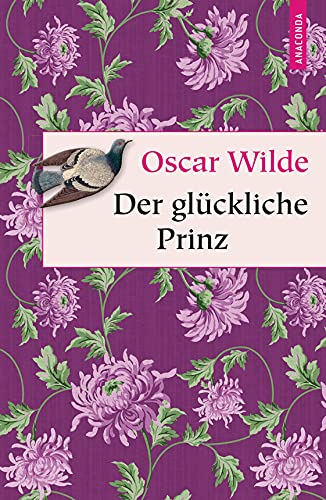 ANACONDA

Oscar Wilde

Der glückliche Prinz